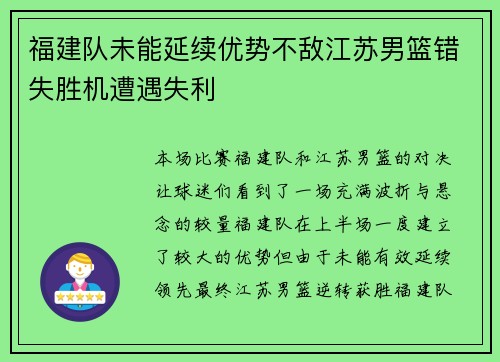 福建队未能延续优势不敌江苏男篮错失胜机遭遇失利

本场比赛福建队和江苏男篮的对决让球迷们看到了一场充满波折与悬念的较量福建队在上半场一度建立了较大的优势但由于未能有效延续领先最终江苏男篮逆转获胜福建队